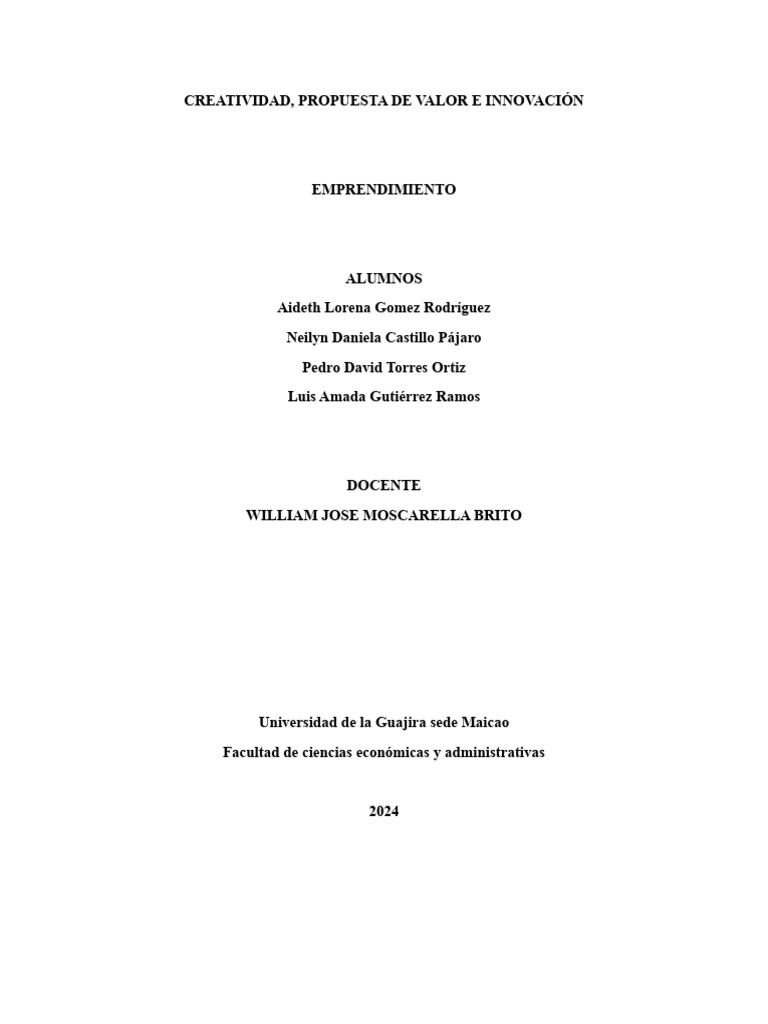 CREATIVIDAD, PROPUESTA DE VALOR E INNOVACIÓN

EMPRENDIMIENTO

ALUMNOS
Aideth Lorena Gomez Rodríguez
Neilyn Daniela Castillo Pájaro
Pedro David Torres Ortiz
Luis Amada Gutiérrez Ramos

DOCENTE
WILLIAM JOSE MOSCARELLA BRITO

Universidad de la Guajira sede Maicao
Facultad de ciencias económicas y administrativas

2024